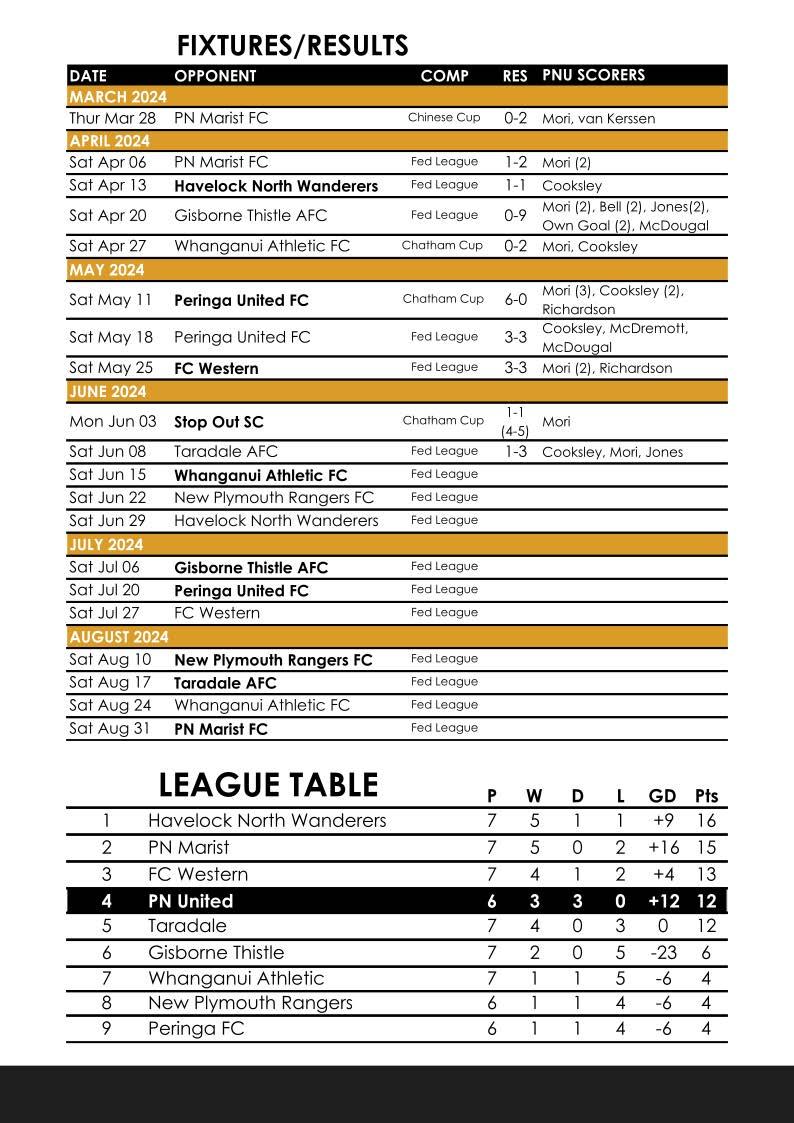 FIXTURES/RESULTS

| DATE | OPPONENT | COMP | RES | PNU SCORERS |
|---|---|---|---|---|
| MARCH 2024 | | | | |
| Thur Mar 28 | PN Marist FC | Chinese Cup | 0-2 | Mori, van Kerssen |
| APRIL 2024 | | | | |
| Sat Apr 06 | PN Marist FC | Fed League | 1-2 | Mori (2) |
| Sat Apr 13 | Havelock North Wanderers | Fed League | 1-1 | Cooksley |
| Sat Apr 20 | Gisborne Thistle AFC | Fed League | 0-9 | Mori (2), Bell (2), Jones(2), Own Goal (2), McDougal |
| Sat Apr 27 | Whanganui Athletic FC | Chatham Cup | 0-2 | Mori, Cooksley |
| MAY 2024 | | | | |
| Sat May 11 | Peringa United FC | Chatham Cup | 6-0 | Mori (3), Cooksley (2), Richardson |
| Sat May 18 | Peringa United FC | Fed League | 3-3 | Cooksley, McDremott, McDougal |
| Sat May 25 | FC Western | Fed League | 3-3 | Mori (2), Richardson |
| JUNE 2024 | | | | |
| Mon Jun 03 | Stop Out SC | Chatham Cup | 1-1 (4-5) | Mori |
| Sat Jun 08 | Taradale AFC | Fed League | 1-3 | Cooksley, Mori, Jones |
| Sat Jun 15 | Whanganui Athletic FC | Fed League | | |
| Sat Jun 22 | New Plymouth Rangers FC | Fed League | | |
| Sat Jun 29 | Havelock North Wanderers | Fed League | | |
| JULY 2024 | | | | |
| Sat Jul 06 | Gisborne Thistle AFC | Fed League | | |
| Sat Jul 20 | Peringa United FC | Fed League | | |
| Sat Jul 27 | FC Western | Fed League | | |
| AUGUST 2024 | | | | |
| Sat Aug 10 | New Plymouth Rangers FC | Fed League | | |
| Sat Aug 17 | Taradale AFC | Fed League | | |
| Sat Aug 24 | Whanganui Athletic FC | Fed League | | |
| Sat Aug 31 | PN Marist FC | Fed League | | |

LEAGUE TABLE

| | | P | W | D | L | GD | Pts |
|---|---|---|---|---|---|---|---|
| 1 | Havelock North Wanderers | 7 | 5 | 1 | 1 | +9 | 16 |
| 2 | PN Marist | 7 | 5 | 0 | 2 | +16 | 15 |
| 3 | FC Western | 7 | 4 | 1 | 2 | +4 | 13 |
| 4 | PN United | 6 | 3 | 3 | 0 | +12 | 12 |
| 5 | Taradale | 7 | 4 | 0 | 3 | 0 | 12 |
| 6 | Gisborne Thistle | 7 | 2 | 0 | 5 | -23 | 6 |
| 7 | Whanganui Athletic | 7 | 1 | 1 | 5 | -6 | 4 |
| 8 | New Plymouth Rangers | 6 | 1 | 1 | 4 | -6 | 4 |
| 9 | Peringa FC | 6 | 1 | 1 | 4 | -6 | 4 |